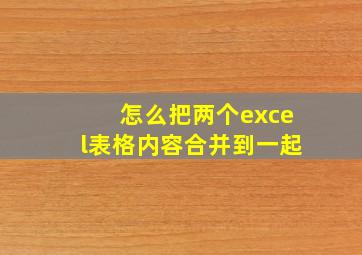 怎么把两个excel表格内容合并到一起